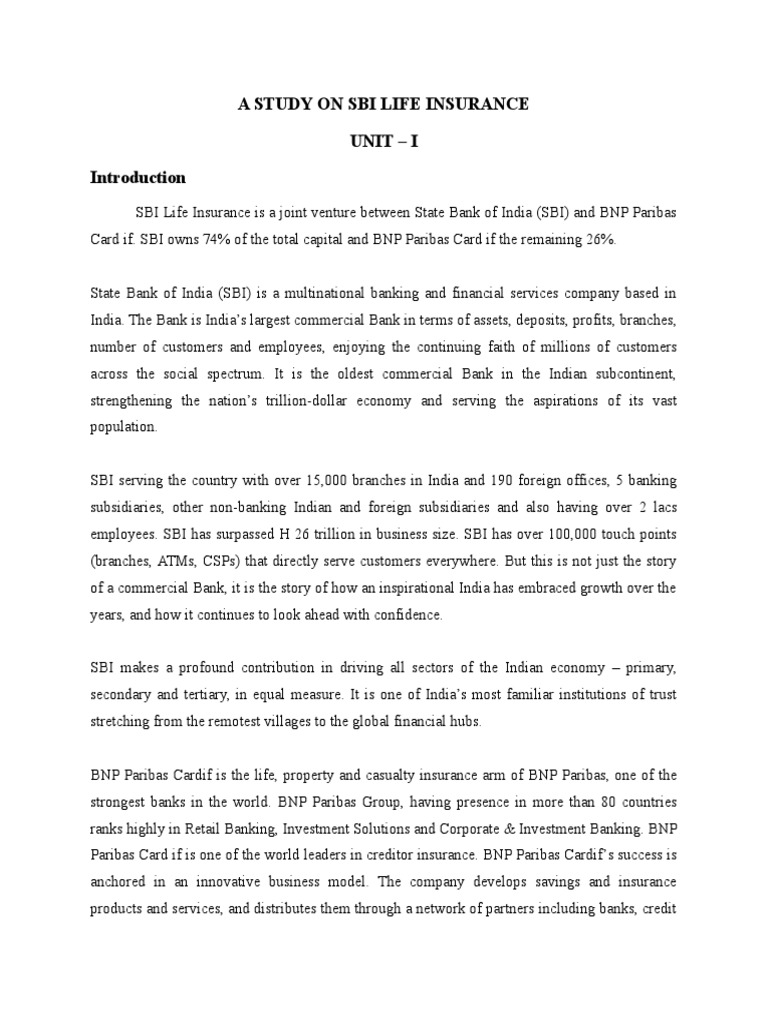 A STUDY ON SBI LIFE INSURANCE

UNIT – I

Introduction

SBI Life Insurance is a joint venture between State Bank of India (SBI) and BNP Paribas Card if. SBI owns 74% of the total capital and BNP Paribas Card if the remaining 26%.

State Bank of India (SBI) is a multinational banking and financial services company based in India. The Bank is India's largest commercial Bank in terms of assets, deposits, profits, branches, number of customers and employees, enjoying the continuing faith of millions of customers across the social spectrum. It is the oldest commercial Bank in the Indian subcontinent, strengthening the nation's trillion-dollar economy and serving the aspirations of its vast population.

SBI serving the country with over 15,000 branches in India and 190 foreign offices, 5 banking subsidiaries, other non-banking Indian and foreign subsidiaries and also having over 2 lacs employees. SBI has surpassed H 26 trillion in business size. SBI has over 100,000 touch points (branches, ATMs, CSPs) that directly serve customers everywhere. But this is not just the story of a commercial Bank, it is the story of how an inspirational India has embraced growth over the years, and how it continues to look ahead with confidence.

SBI makes a profound contribution in driving all sectors of the Indian economy – primary, secondary and tertiary, in equal measure. It is one of India's most familiar institutions of trust stretching from the remotest villages to the global financial hubs.

BNP Paribas Cardif is the life, property and casualty insurance arm of BNP Paribas, one of the strongest banks in the world. BNP Paribas Group, having presence in more than 80 countries ranks highly in Retail Banking, Investment Solutions and Corporate & Investment Banking. BNP Paribas Card if is one of the world leaders in creditor insurance. BNP Paribas Cardif's success is anchored in an innovative business model. The company develops savings and insurance products and services, and distributes them through a network of partners including banks, credit